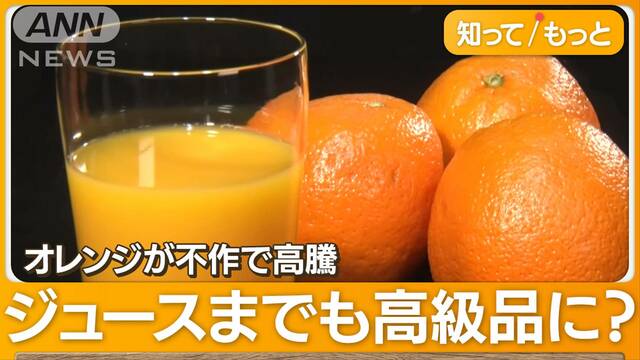 ANN NEWS

知って/もっと

オレンジが不作で高騰

ジュースまでも高級品に?